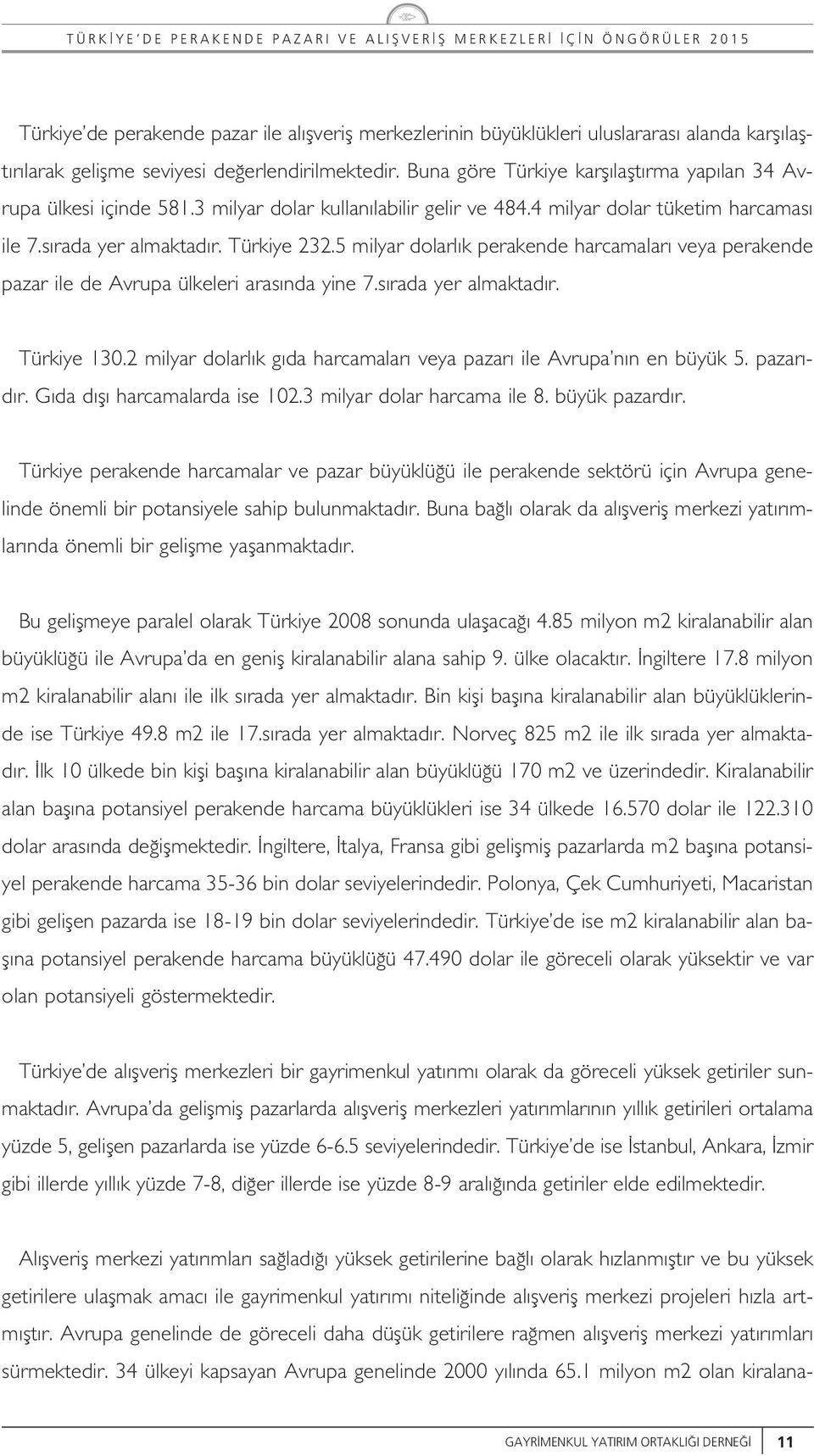 TÜRKİYE'DE PERAKENDE PAZARI VE ALIŞVERİŞ MERKEZLERİ İÇİN ÖNGÖRÜLER 2015

Türkiye'de perakende pazar ile alışveriş merkezlerinin büyüklükleri uluslararası alanda karşılaştırılarak gelişme seviyesi değerlendirilmektedir. Buna göre Türkiye karşılaştırma yapılan 34 Avrupa ülkesi içinde 581.3 milyar dolar kullanılabilir gelir ve 484.4 milyar dolar tüketim harcaması ile 7.sırada yer almaktadır. Türkiye 232.5 milyar dolarlık perakende harcamaları veya perakende pazar ile de Avrupa ülkeleri arasında yine 7.sırada yer almaktadır.

Türkiye 130.2 milyar dolarlık gıda harcamaları veya pazarı ile Avrupa'nın en büyük 5. pazarıdır. Gıda dışı harcamalarda ise 102.3 milyar dolar harcama ile 8. büyük pazardır.

Türkiye perakende harcamalar ve pazar büyüklüğü ile perakende sektörü için Avrupa genelinde önemli bir potansiyele sahip bulunmaktadır. Buna bağlı olarak da alışveriş merkezi yatırımlarında önemli bir gelişme yaşanmaktadır.

Bu gelişmeye paralel olarak Türkiye 2008 sonunda ulaşacağı 4.85 milyon m2 kiralanabilir alan büyüklüğü ile Avrupa'da en geniş kiralanabilir alana sahip 9. ülke olacaktır. İngiltere 17.8 milyon m2 kiralanabilir alanı ile ilk sırada yer almaktadır. Bin kişi başına kiralanabilir alan büyüklüklerinde ise Türkiye 49.8 m2 ile 17.sırada yer almaktadır. Norveç 825 m2 ile ilk sırada yer almaktadır. İlk 10 ülkede bin kişi başına kiralanabilir alan büyüklüğü 170 m2 ve üzerindedir. Kiralanabilir alan başına potansiyel perakende harcama büyüklükleri ise 34 ülkede 16.570 dolar ile 122.310 dolar arasında değişmektedir. İngiltere, İtalya, Fransa gibi gelişmiş pazarlarda m2 başına potansiyel perakende harcama 35-36 bin dolar seviyelerindedir. Polonya, Çek Cumhuriyeti, Macaristan gibi gelişen pazarda ise 18-19 bin dolar seviyelerindedir. Türkiye'de ise m2 kiralanabilir alan başına potansiyel perakende harcama büyüklüğü 47.490 dolar ile göreceli olarak yüksektir ve var olan potansiyeli göstermektedir.

Türkiye'de alışveriş merkezleri bir gayrimenkul yatırımı olarak da göreceli yüksek getiriler sunmaktadır. Avrupa'da gelişmiş pazarlarda alışveriş merkezleri yatırımlarının yıllık getirileri ortalama yüzde 5, gelişen pazarlarda ise yüzde 6-6.5 seviyelerindedir. Türkiye'de ise İstanbul, Ankara, İzmir gibi illerde yıllık yüzde 7-8, diğer illerde ise yüzde 8-9 aralığında getiriler elde edilmektedir.

Alışveriş merkezi yatırımları sağladığı yüksek getirilerine bağlı olarak hızlanmıştır ve bu yüksek getirilere ulaşmak amacı ile gayrimenkul yatırımı niteliğinde alışveriş merkezi projeleri hızla artmıştır. Avrupa genelinde de göreceli daha düşük getirilere rağmen alışveriş merkezi yatırımları sürmektedir. 34 ülkeyi kapsayan Avrupa genelinde 2000 yılında 65.1 milyon m2 olan kiralana-

GAYRİMENKUL YATIRIM ORTAKLIĞI DERNEĞİ 11